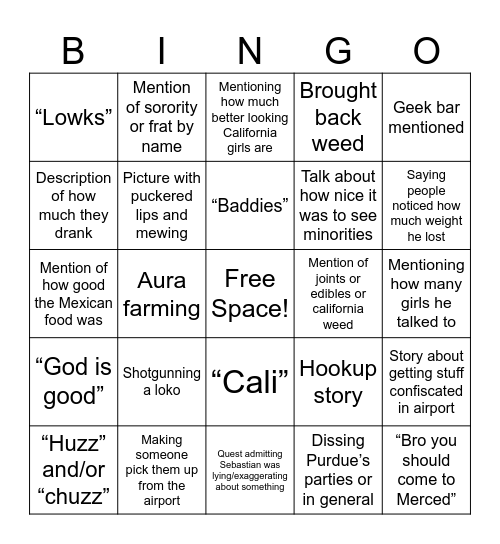 | B | I | N | G | O |
|---|---|---|---|---|
| “Lowks” | Mention of sorority or frat by name | Mentioning how much better looking California girls are | Brought back weed | Geek bar mentioned |
| Description of how much they drank | Picture with puckered lips and mewing | “Baddies” | Talk about how nice it was to see minorities | Saying people noticed how much weight he lost |
| Mention of how good the Mexican food was | Aura farming | Free Space! | Mention of joints or edibles or california weed | Mentioning how many girls he talked to |
| “God is good” | Shotgunning a loko | “Cali” | Hookup story | Story about getting stuff confiscated in airport |
| “Huzz” and/or “chuzz” | Making someone pick them up from the airport | Quest admitting Sebastian was lying/exaggerating about something | Dissing Purdue’s parties or in general | “Bro you should come to Merced” |